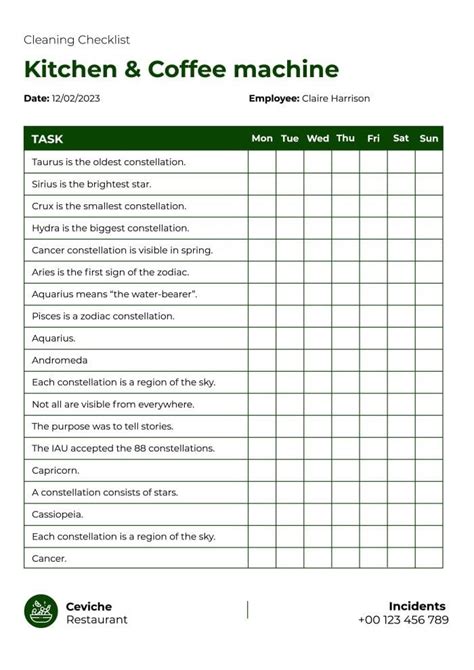 Cleaning Checklist

Kitchen & Coffee machine

Date: 12/02/2023

Employee: Claire Harrison

| TASK | Mon | Tue | Wed | Thu | Fri | Sat | Sun |
|---|---|---|---|---|---|---|---|
| Taurus is the oldest constellation. | | | | | | | |
| Sirius is the brightest star. | | | | | | | |
| Crux is the smallest constellation. | | | | | | | |
| Hydra is the biggest constellation. | | | | | | | |
| Cancer constellation is visible in spring. | | | | | | | |
| Aries is the first sign of the zodiac. | | | | | | | |
| Aquarius means "the water-bearer". | | | | | | | |
| Pisces is a zodiac constellation. | | | | | | | |
| Aquarius. | | | | | | | |
| Andromeda | | | | | | | |
| Each constellation is a region of the sky. | | | | | | | |
| Not all are visible from everywhere. | | | | | | | |
| The purpose was to tell stories. | | | | | | | |
| The IAU accepted the 88 constellations. | | | | | | | |
| Capricorn. | | | | | | | |
| A constellation consists of stars. | | | | | | | |
| Cassiopeia. | | | | | | | |
| Each constellation is a region of the sky. | | | | | | | |
| Cancer. | | | | | | | |

Ceviche
Restaurant

Incidents
+00 123 456 789